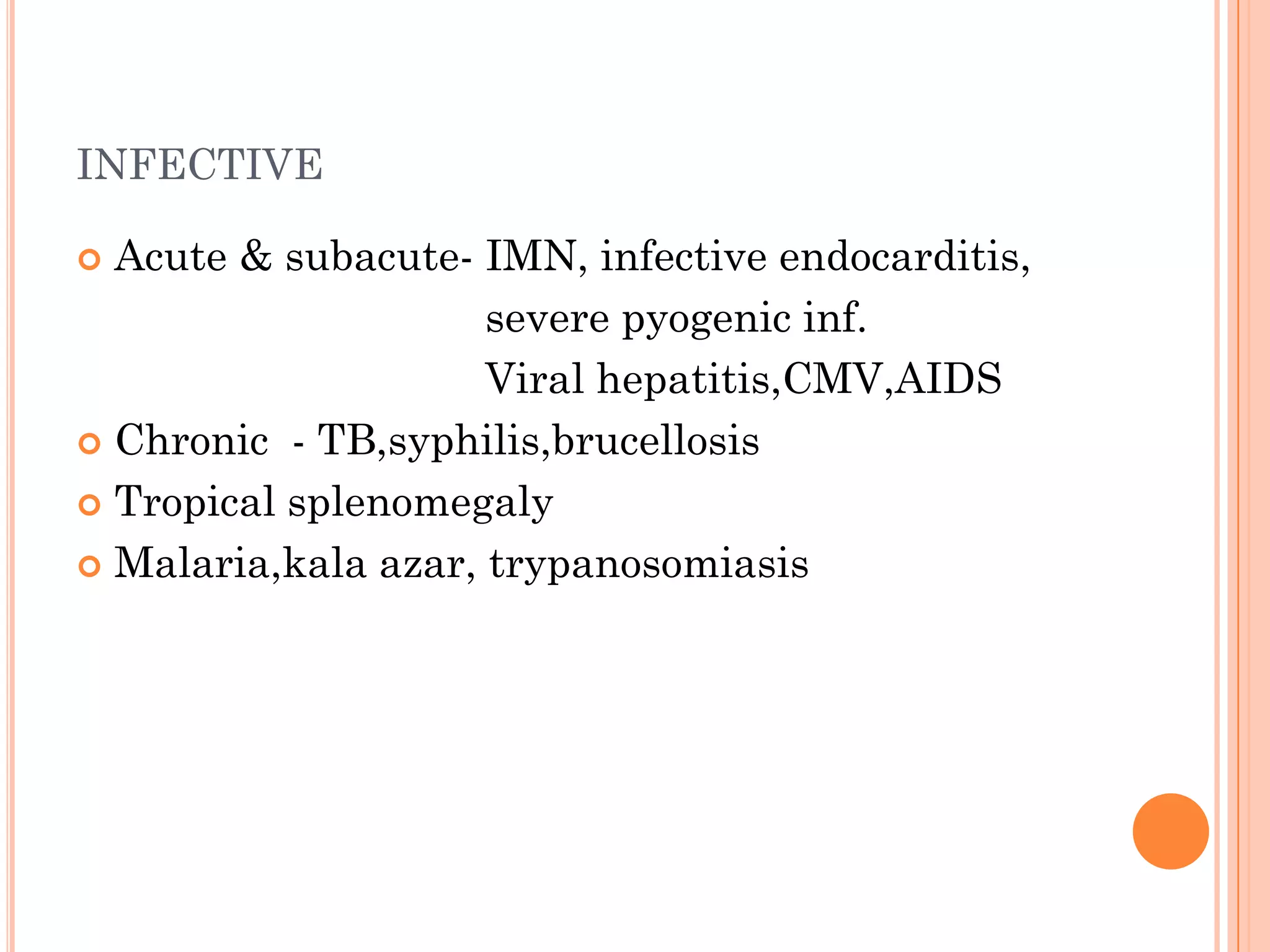 INFECTIVE

Acute & subacute- IMN, infective endocarditis,
severe pyogenic inf.
Viral hepatitis,CMV,AIDS

Chronic - TB,syphilis,brucellosis

Tropical splenomegaly

Malaria,kala azar, trypanosomiasis